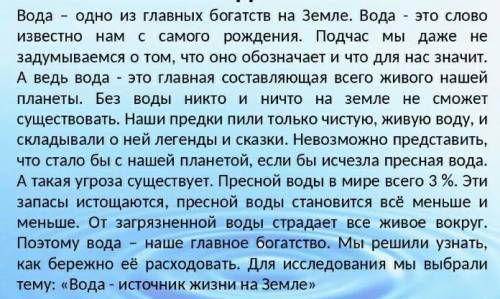 Вода – одно из главных богатств на Земле. Вода - это слово известно нам с самого рождения. Подчас мы даже не задумываемся о том, что оно обозначает и что для нас значит. А ведь вода - это главная составляющая всего живого нашей планеты. Без воды никто и ничто на земле не сможет существовать. Наши предки пили только чистую, живую воду, и складывали о ней легенды и сказки. Невозможно представить, что стало бы с нашей планетой, если бы исчезла пресная вода. А такая угроза существует. Пресной воды в мире всего 3 %. Эти запасы истощаются, пресной воды становится всё меньше и меньше. От загрязненной воды страдает все живое вокруг. Поэтому вода – наше главное богатство. Мы решили узнать, как бережно её расходовать. Для исследования мы выбрали тему: «Вода - источник жизни на Земле»